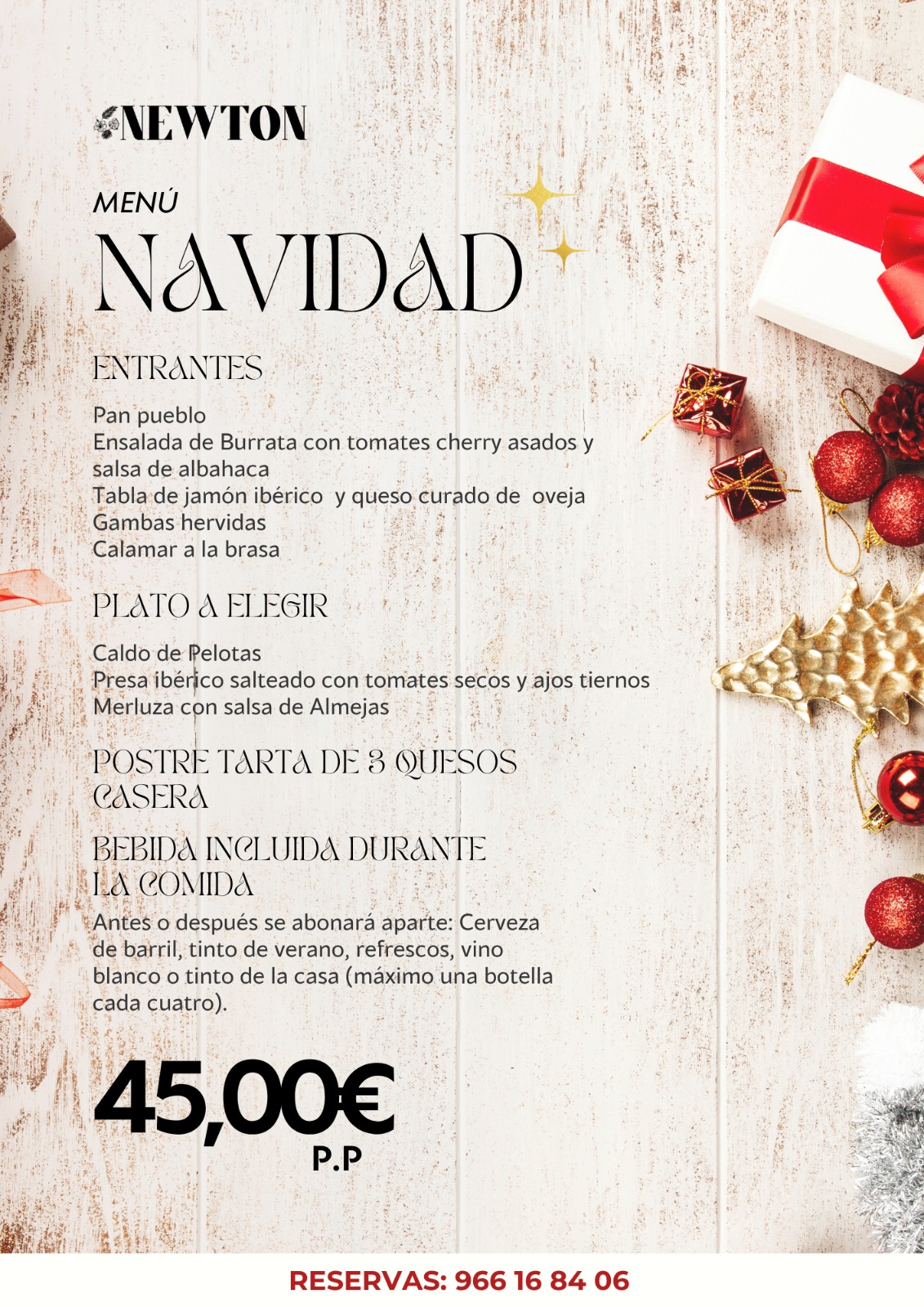 NEWTON

MENÚ

NAVIDAD

ENTRANTES

Pan pueblo
Ensalada de Burrata con tomates cherry asados y salsa de albahaca
Tabla de jamón ibérico y queso curado de oveja
Gambas hervidas
Calamar a la brasa

PLATO A ELEGIR

Caldo de Pelotas
Presa ibérico salteado con tomates secos y ajos tiernos
Merluza con salsa de Almejas

POSTRE TARTA DE 3 QUESOS CASERA

BEBIDA INCLUIDA DURANTE LA COMIDA

Antes o después se abonará aparte: Cerveza de barril, tinto de verano, refrescos, vino blanco o tinto de la casa (máximo una botella cada cuatro).

45,00€
P.P

RESERVAS: 966 16 84 06